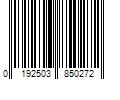 0 192503 850272